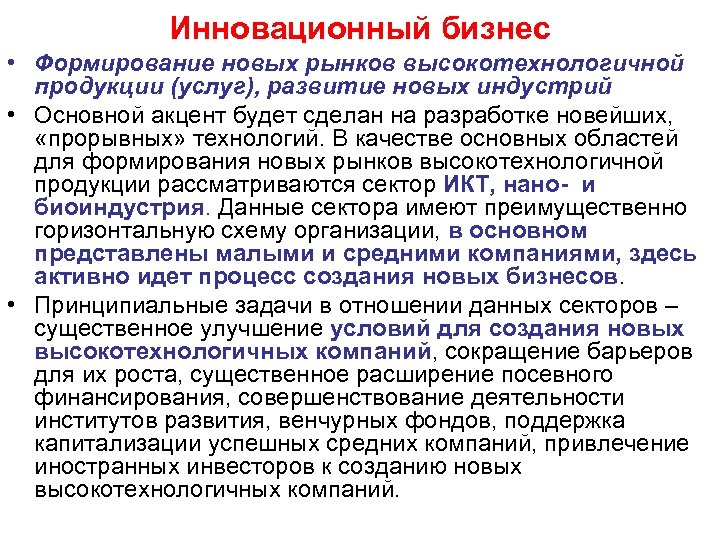 Инновационный бизнес

• Формирование новых рынков высокотехнологичной продукции (услуг), развитие новых индустрий

• Основной акцент будет сделан на разработке новейших, «прорывных» технологий. В качестве основных областей для формирования новых рынков высокотехнологичной продукции рассматриваются сектор ИКТ, нано- и биоиндустрия. Данные сектора имеют преимущественно горизонтальную схему организации, в основном представлены малыми и средними компаниями, здесь активно идет процесс создания новых бизнесов.

• Принципиальные задачи в отношении данных секторов – существенное улучшение условий для создания новых высокотехнологичных компаний, сокращение барьеров для их роста, существенное расширение посевного финансирования, совершенствование деятельности институтов развития, венчурных фондов, поддержка капитализации успешных средних компаний, привлечение иностранных инвесторов к созданию новых высокотехнологичных компаний.